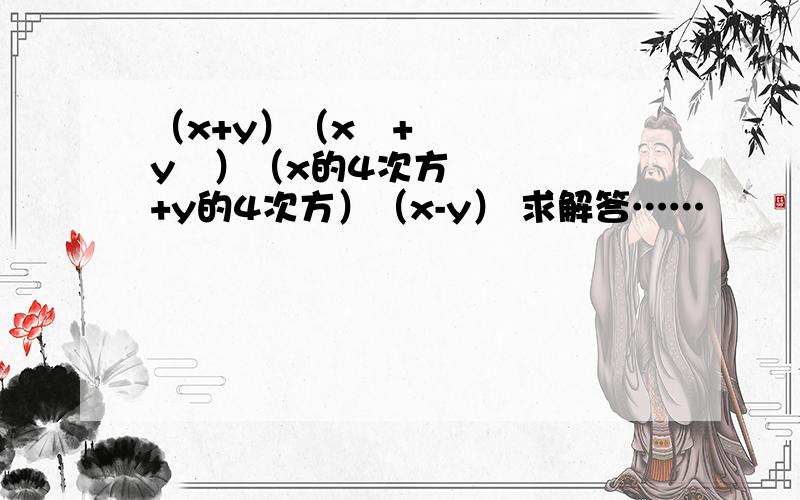 （x+y）（x +y ）（x的4次方+y的4次方）（x-y） 求解答……